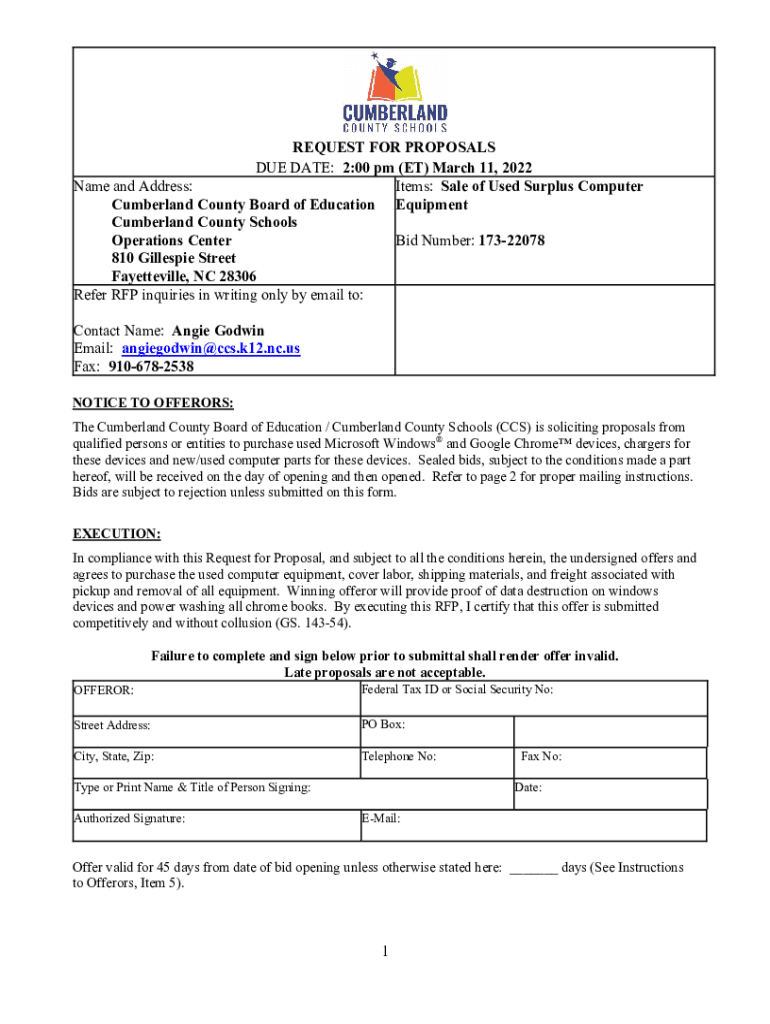 CUMBERLAND
COUNTY SCHOOLS

REQUEST FOR PROPOSALS
DUE DATE: 2:00 pm (ET) March 11, 2022

| Name and Address: Cumberland County Board of Education Cumberland County Schools Operations Center 810 Gillespie Street Fayetteville, NC 28306 | Items: Sale of Used Surplus Computer Equipment Bid Number: 173-22078 |
|---|---|
| Refer RFP inquiries in writing only by email to: Contact Name: Angie Godwin Email: angiegodwin@ccs.k12.nc.us Fax: 910-678-2538 | |

NOTICE TO OFFERORS:

The Cumberland County Board of Education / Cumberland County Schools (CCS) is soliciting proposals from qualified persons or entities to purchase used Microsoft Windows® and Google Chrome™ devices, chargers for these devices and new/used computer parts for these devices. Sealed bids, subject to the conditions made a part hereof, will be received on the day of opening and then opened. Refer to page 2 for proper mailing instructions. Bids are subject to rejection unless submitted on this form.

EXECUTION:

In compliance with this Request for Proposal, and subject to all the conditions herein, the undersigned offers and agrees to purchase the used computer equipment, cover labor, shipping materials, and freight associated with pickup and removal of all equipment. Winning offeror will provide proof of data destruction on windows devices and power washing all chrome books. By executing this RFP, I certify that this offer is submitted competitively and without collusion (GS. 143-54).

Failure to complete and sign below prior to submittal shall render offer invalid.
Late proposals are not acceptable.

| OFFEROR: | Federal Tax ID or Social Security No: | |
|---|---|---|
| Street Address: | PO Box: | |
| City, State, Zip: | Telephone No: | Fax No: |
| Type or Print Name & Title of Person Signing: | | Date: |
| Authorized Signature: | E-Mail: | |

Offer valid for 45 days from date of bid opening unless otherwise stated here: _______ days (See Instructions to Offerors, Item 5).

1